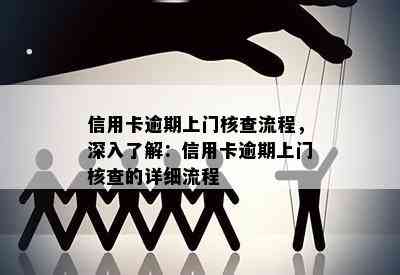 信用卡逾期上门核查流程，深入了解：信用卡逾期上门核查的详细流程